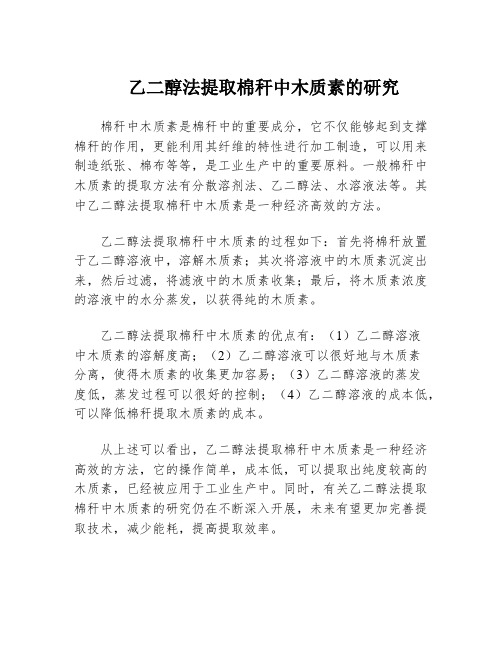 乙二醇法提取棉秆中木质素的研究

棉秆中木质素是棉秆中的重要成分，它不仅能够起到支撑棉秆的作用，更能利用其纤维的特性进行加工制造，可以用来制造纸张、棉布等等，是工业生产中的重要原料。一般棉秆中木质素的提取方法有分散溶剂法、乙二醇法、水溶液法等。其中乙二醇法提取棉秆中木质素是一种经济高效的方法。

乙二醇法提取棉秆中木质素的过程如下：首先将棉秆放置于乙二醇溶液中，溶解木质素；其次将溶液中的木质素沉淀出来，然后过滤，将滤液中的木质素收集；最后，将木质素浓度的溶液中的水分蒸发，以获得纯的木质素。

乙二醇法提取棉秆中木质素的优点有：（1）乙二醇溶液中木质素的溶解度高；（2）乙二醇溶液可以很好地与木质素分离，使得木质素的收集更加容易；（3）乙二醇溶液的蒸发度低，蒸发过程可以很好的控制；（4）乙二醇溶液的成本低，可以降低棉秆提取木质素的成本。

从上述可以看出，乙二醇法提取棉秆中木质素是一种经济高效的方法，它的操作简单，成本低，可以提取出纯度较高的木质素，已经被应用于工业生产中。同时，有关乙二醇法提取棉秆中木质素的研究仍在不断深入开展，未来有望更加完善提取技术，减少能耗，提高提取效率。